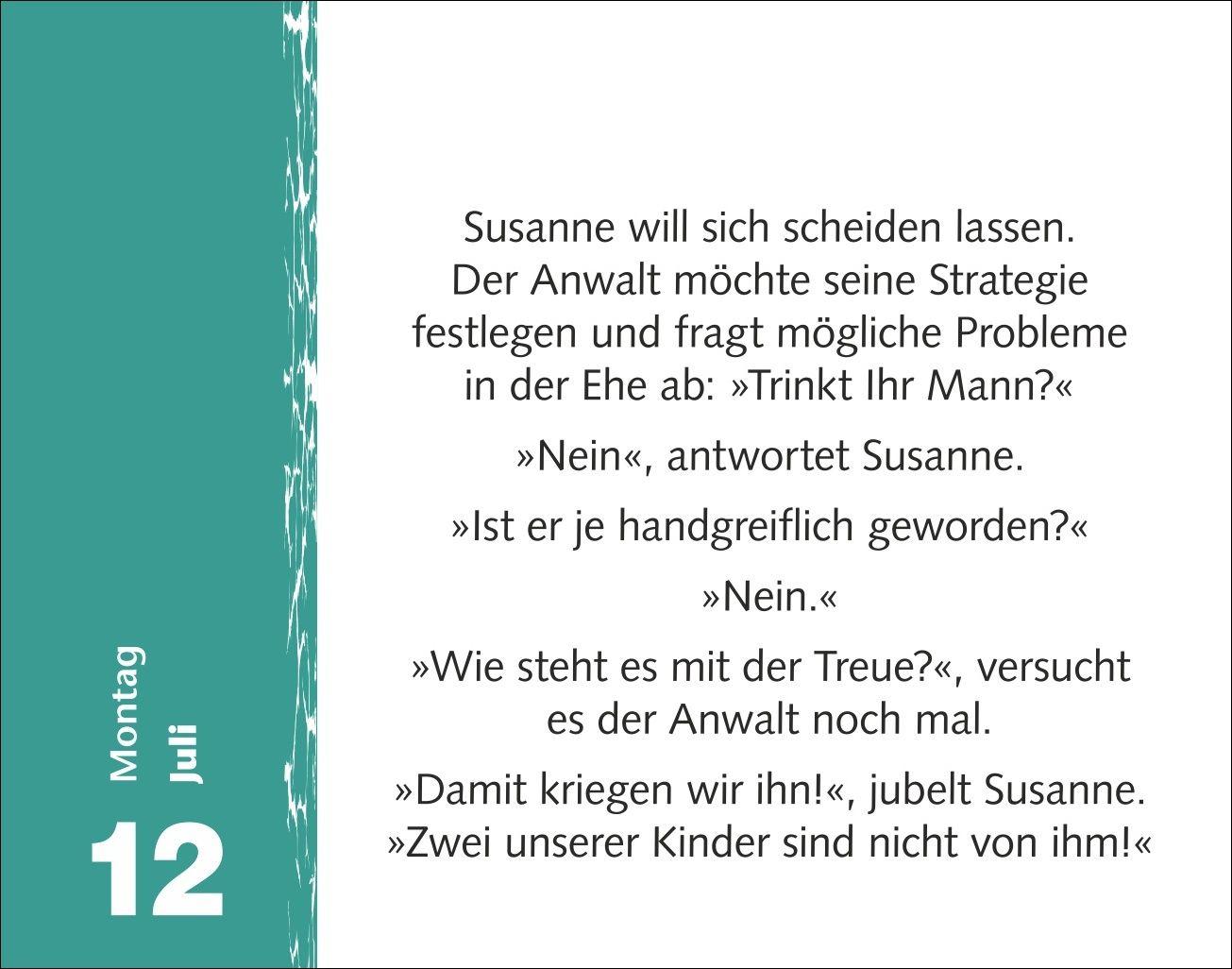 Montag
Juli
12

Susanne will sich scheiden lassen. Der Anwalt möchte seine Strategie festlegen und fragt mögliche Probleme in der Ehe ab: »Trinkt Ihr Mann?«

»Nein«, antwortet Susanne.

»Ist er je handgreiflich geworden?«

»Nein.«

»Wie steht es mit der Treue?«, versucht es der Anwalt noch mal.

»Damit kriegen wir ihn!«, jubelt Susanne. »Zwei unserer Kinder sind nicht von ihm!«